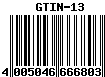 GTIN-13

4 005046 666803